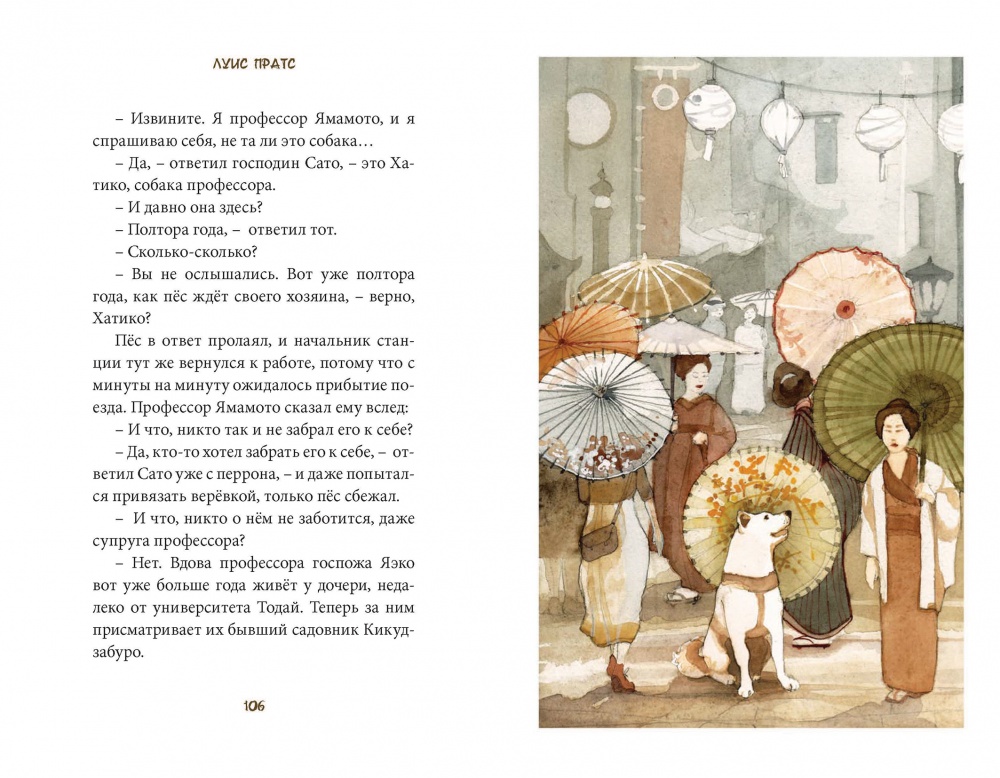 ЛУИС ПРАТС

– Извините. Я профессор Ямамото, и я спрашиваю себя, не та ли это собака…

– Да, – ответил господин Сато, – это Хатико, собака профессора.

– И давно она здесь?

– Полтора года, – ответил тот.

– Сколько-сколько?

– Вы не ослышались. Вот уже полтора года, как пёс ждёт своего хозяина, – верно, Хатико?

Пёс в ответ пролаял, и начальник станции тут же вернулся к работе, потому что с минуты на минуту ожидалось прибытие поезда. Профессор Ямамото сказал ему вслед:

– И что, никто так и не забрал его к себе?

– Да, кто-то хотел забрать его к себе, – ответил Сато уже с перрона, – и даже попытался привязать верёвкой, только пёс сбежал.

– И что, никто о нём не заботится, даже супруга профессора?

– Нет. Вдова профессора госпожа Яэко вот уже больше года живёт у дочери, недалеко от университета Тодай. Теперь за ним присматривает их бывший садовник Кикудзабуро.

106